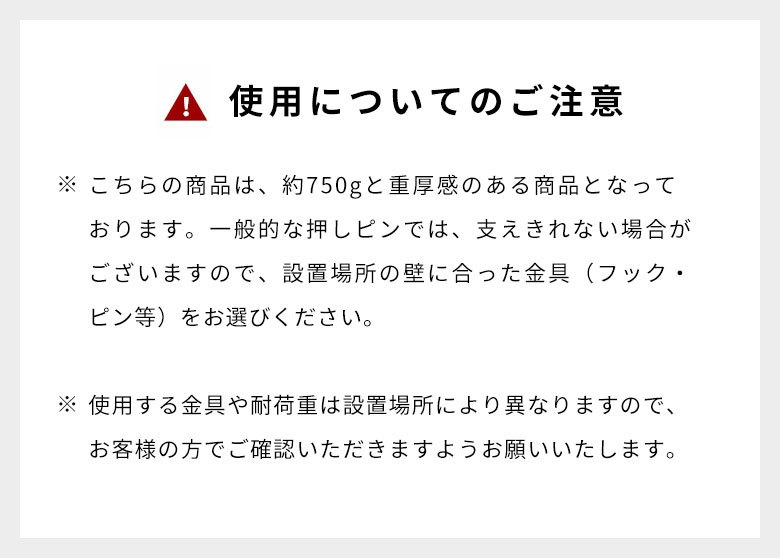 使用についてのご注意

※ こちらの商品は、約750gと重厚感のある商品となっております。一般的な押しピンでは、支えきれない場合がございますので、設置場所の壁に合った金具（フック・ピン等）をお選びください。

※ 使用する金具や耐荷重は設置場所により異なりますので、お客様の方でご確認いただきますようお願いいたします。